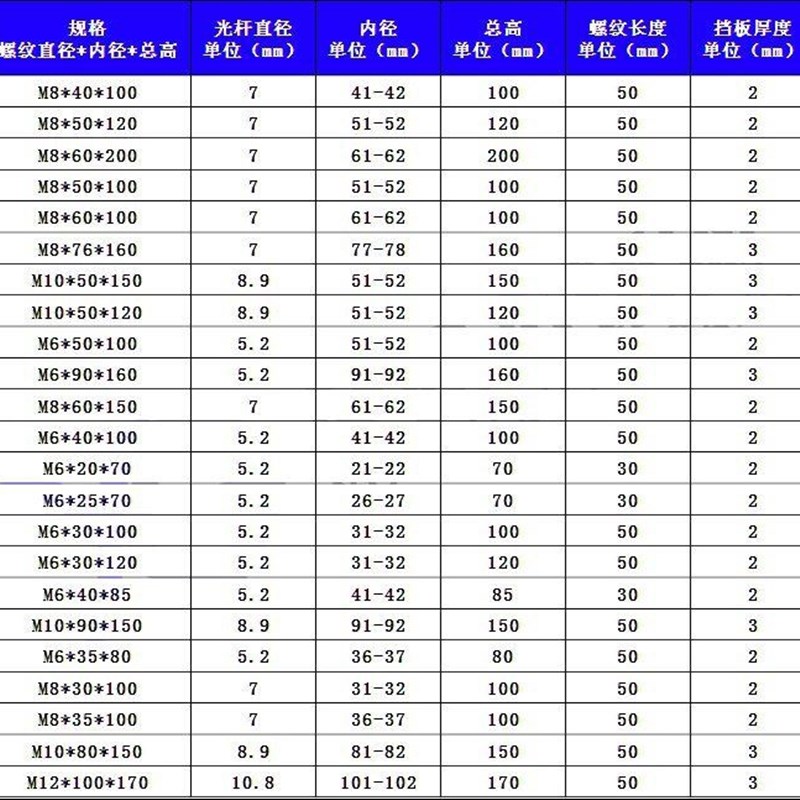 | 规格 螺纹直径*内径*总高 | 光杆直径 单位（mm） | 内径 单位（mm） | 总高 单位（mm） | 螺纹长度 单位（mm） | 挡板厚度 单位（mm） |
|---|---|---|---|---|---|
| M8*40*100 | 7 | 41-42 | 100 | 50 | 2 |
| M8*50*120 | 7 | 51-52 | 120 | 50 | 2 |
| M8*60*200 | 7 | 61-62 | 200 | 50 | 2 |
| M8*50*100 | 7 | 51-52 | 100 | 50 | 2 |
| M8*60*100 | 7 | 61-62 | 100 | 50 | 2 |
| M8*76*160 | 7 | 77-78 | 160 | 50 | 3 |
| M10*50*150 | 8.9 | 51-52 | 150 | 50 | 3 |
| M10*50*120 | 8.9 | 51-52 | 120 | 50 | 3 |
| M6*50*100 | 5.2 | 51-52 | 100 | 50 | 2 |
| M6*90*160 | 5.2 | 91-92 | 160 | 50 | 3 |
| M8*60*150 | 7 | 61-62 | 150 | 50 | 2 |
| M6*40*100 | 5.2 | 41-42 | 100 | 50 | 2 |
| M6*20*70 | 5.2 | 21-22 | 70 | 30 | 2 |
| M6*25*70 | 5.2 | 26-27 | 70 | 30 | 2 |
| M6*30*100 | 5.2 | 31-32 | 100 | 50 | 2 |
| M6*30*120 | 5.2 | 31-32 | 120 | 50 | 2 |
| M6*40*85 | 5.2 | 41-42 | 85 | 30 | 2 |
| M10*90*150 | 8.9 | 91-92 | 150 | 50 | 3 |
| M6*35*80 | 5.2 | 36-37 | 80 | 50 | 2 |
| M8*30*100 | 7 | 31-32 | 100 | 50 | 2 |
| M8*35*100 | 7 | 36-37 | 100 | 50 | 2 |
| M10*80*150 | 8.9 | 81-82 | 150 | 50 | 3 |
| M12*100*170 | 10.8 | 101-102 | 170 | 50 | 3 |